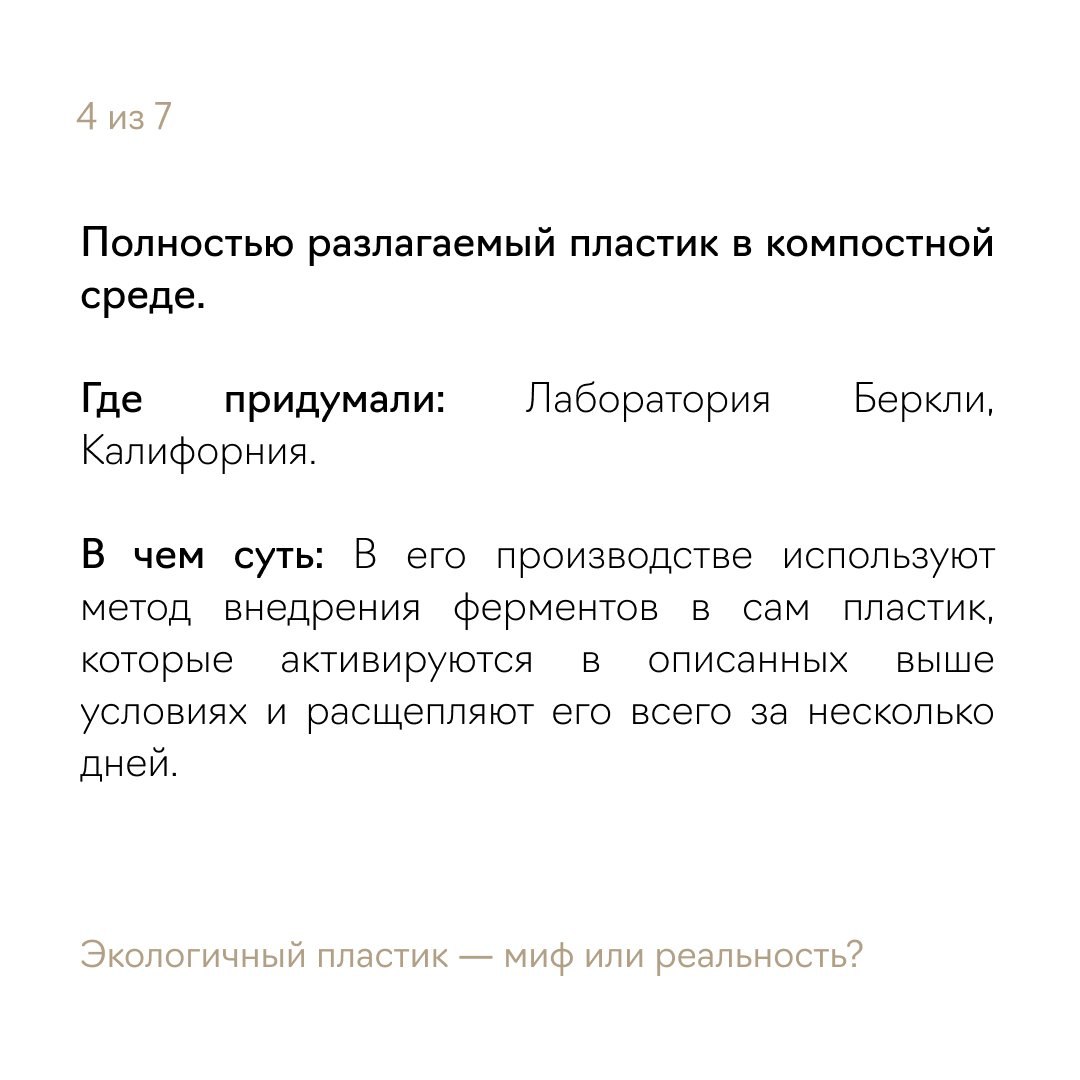 4 из 7

Полностью разлагаемый пластик в компостной среде.

Где придумали: Лаборатория Беркли, Калифорния.

В чем суть: В его производстве используют метод внедрения ферментов в сам пластик, которые активируются в описанных выше условиях и расщепляют его всего за несколько дней.

Экологичный пластик — миф или реальность?